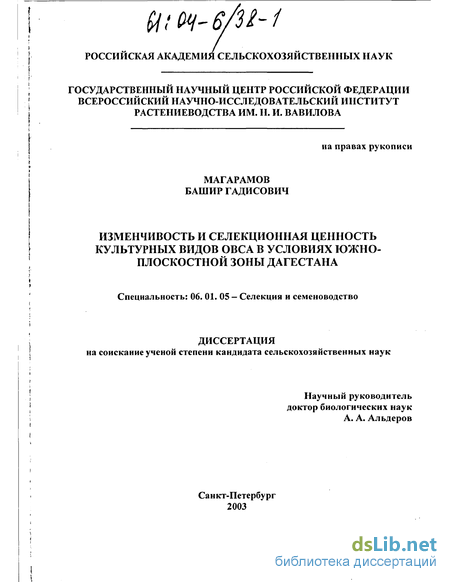 61:04-6/38-1

РОССИЙСКАЯ АКАДЕМИЯ СЕЛЬСКОХОЗЯЙСТВЕННЫХ НАУК

ГОСУДАРСТВЕННЫЙ НАУЧНЫЙ ЦЕНТР РОССИЙСКОЙ ФЕДЕРАЦИИ ВСЕРОССИЙСКИЙ НАУЧНО-ИССЛЕДОВАТЕЛЬСКИЙ ИНСТИТУТ РАСТЕНИЕВОДСТВА ИМ. Н. И. ВАВИЛОВА

на правах рукописи

МАГАРАМОВ
БАШИР ГАДИСОВИЧ

ИЗМЕНЧИВОСТЬ И СЕЛЕКЦИОННАЯ ЦЕННОСТЬ КУЛЬТУРНЫХ ВИДОВ ОВСА В УСЛОВИЯХ ЮЖНО-ПЛОСКОСТНОЙ ЗОНЫ ДАГЕСТАНА

Специальность: 06. 01. 05 – Селекция и семеноводство

ДИССЕРТАЦИЯ
на соискание ученой степени кандидата сельскохозяйственных наук

Научный руководитель
доктор биологических наук
А. А. Альдеров

Санкт-Петербург
2003

dsLib.net
библиотека диссертаций